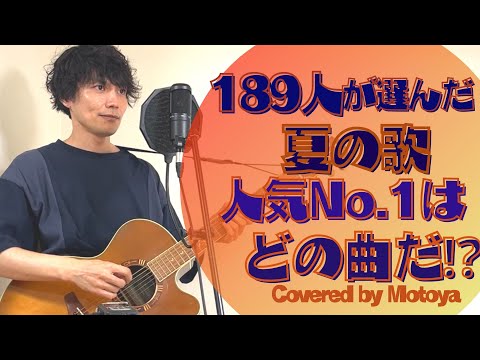 189人が選んだ
夏の歌
人気No.1は
どの曲だ!?
Covered by Motoya